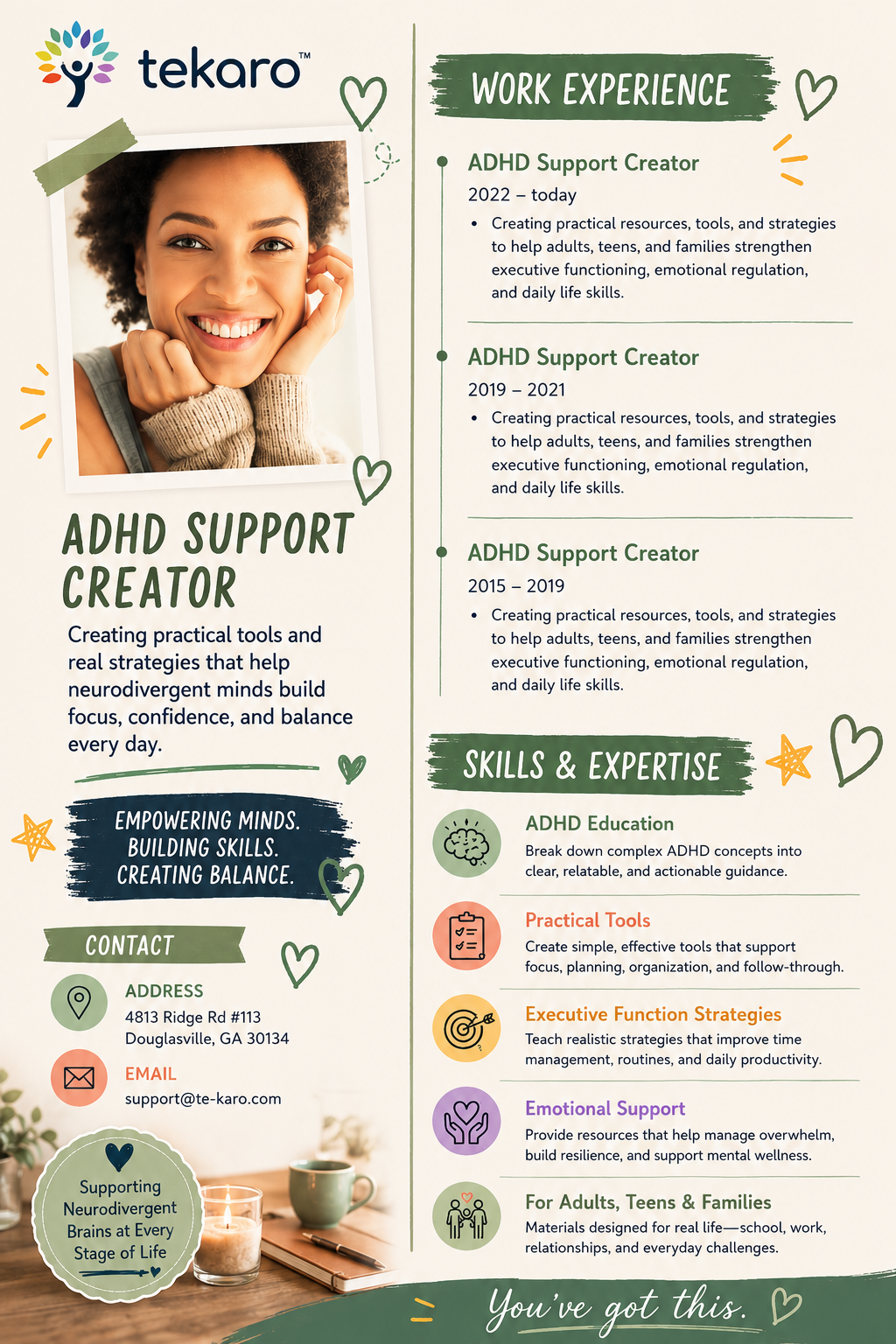 tekaro™

ADHD SUPPORT CREATOR

Creating practical tools and real strategies that help neurodivergent minds build focus, confidence, and balance every day.

EMPOWERING MINDS. BUILDING SKILLS. CREATING BALANCE.

CONTACT

ADDRESS
4813 Ridge Rd #113
Douglasville, GA 30134

EMAIL
support@te-karo.com

Supporting Neurodivergent Brains at Every Stage of Life

WORK EXPERIENCE

ADHD Support Creator
2022 – today
• Creating practical resources, tools, and strategies to help adults, teens, and families strengthen executive functioning, emotional regulation, and daily life skills.

ADHD Support Creator
2019 – 2021
• Creating practical resources, tools, and strategies to help adults, teens, and families strengthen executive functioning, emotional regulation, and daily life skills.

ADHD Support Creator
2015 – 2019
• Creating practical resources, tools, and strategies to help adults, teens, and families strengthen executive functioning, emotional regulation, and daily life skills.

SKILLS & EXPERTISE

ADHD Education
Break down complex ADHD concepts into clear, relatable, and actionable guidance.

Practical Tools
Create simple, effective tools that support focus, planning, organization, and follow-through.

Executive Function Strategies
Teach realistic strategies that improve time management, routines, and daily productivity.

Emotional Support
Provide resources that help manage overwhelm, build resilience, and support mental wellness.

For Adults, Teens & Families
Materials designed for real life—school, work, relationships, and everyday challenges.

You've got this.